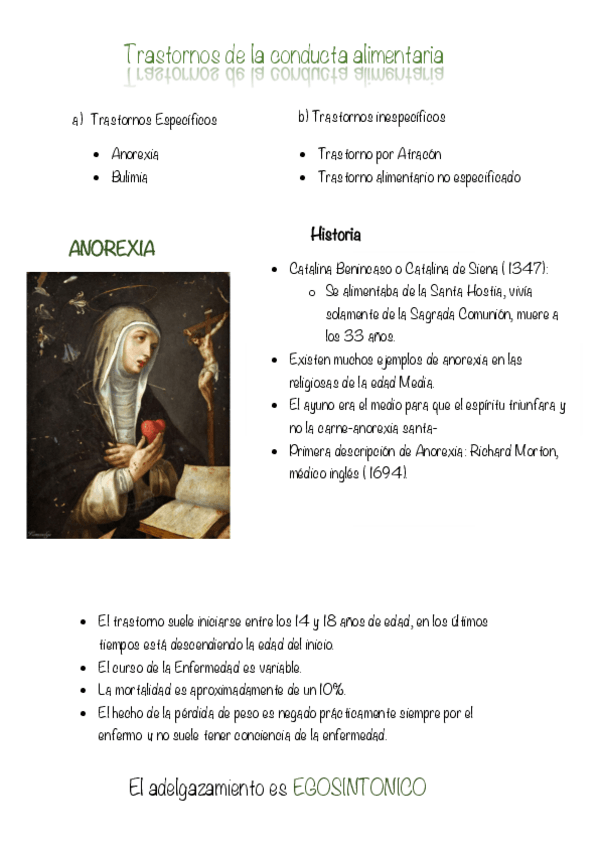 Trastornos de la conducta alimentaria

a) Trastornos Específicos

- Anorexia
- Bulimia

b) Trastornos inespecíficos

- Trastorno por Atracón
- Trastorno alimentario no especificado

ANOREXIA

Historia

- Catalina Benincaso o Catalina de Siena (1347):
  - Se alimentaba de la Santa Hostia, vivía solamente de la Sagrada Comunión, muere a los 33 años.
- Existen muchos ejemplos de anorexia en las religiosas de la edad Media.
- El ayuno era el medio para que el espíritu triunfara y no la carne-anorexia santa-
- Primera descripción de Anorexia: Richard Morton, médico inglés (1694).

- El trastorno suele iniciarse entre los 14 y 18 años de edad, en los últimos tiempos está descendiendo la edad del inicio.
- El curso de la Enfermedad es variable.
- La mortalidad es aproximadamente de un 10%.
- El hecho de la pérdida de peso es negado prácticamente siempre por el enfermo y no suele tener conciencia de la enfermedad.

El adelgazamiento es EGOSINTONICO